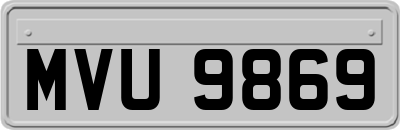 MVU 9869